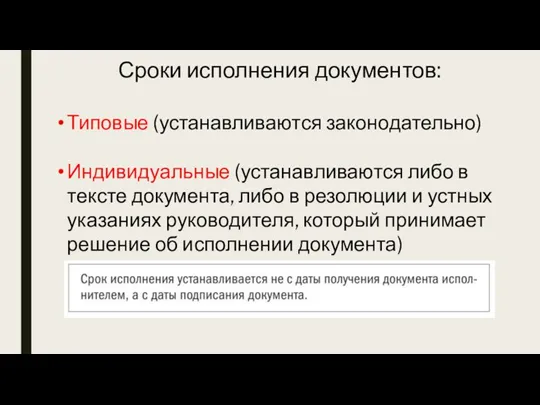 Сроки исполнения документов:

• Типовые (устанавливаются законодательно)

• Индивидуальные (устанавливаются либо в тексте документа, либо в резолюции и устных указаниях руководителя, который принимает решение об исполнении документа)

Срок исполнения устанавливается не с даты получения документа исполнителем, а с даты подписания документа.